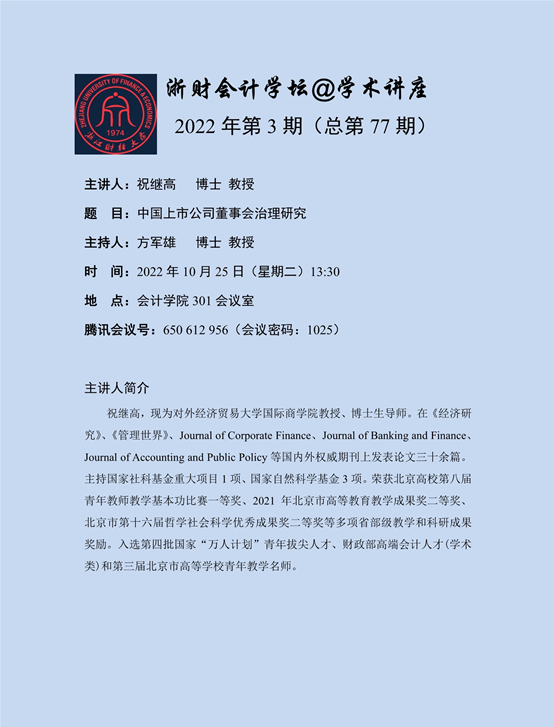 ZHEJIANG UNIVERSITY OF FINANCE & ECONOMICS
1974
浙江财经大学

浙财会计学坛@学术讲座
2022 年第 3 期（总第 77 期）

主讲人：祝继高　博士 教授

题　目：中国上市公司董事会治理研究

主持人：方军雄　博士 教授

时　间：2022 年 10 月 25 日（星期二）13:30

地　点：会计学院 301 会议室

腾讯会议号：650 612 956（会议密码：1025）

主讲人简介

祝继高，现为对外经济贸易大学国际商学院教授、博士生导师。在《经济研究》、《管理世界》、Journal of Corporate Finance、Journal of Banking and Finance、Journal of Accounting and Public Policy 等国内外权威期刊上发表论文三十余篇。主持国家社科基金重大项目 1 项、国家自然科学基金 3 项。荣获北京高校第八届青年教师教学基本功比赛一等奖、2021 年北京市高等教育教学成果奖二等奖、北京市第十六届哲学社会科学优秀成果奖二等奖等多项省部级教学和科研成果奖励。入选第四批国家“万人计划”青年拔尖人才、财政部高端会计人才(学术类)和第三届北京市高等学校青年教学名师。